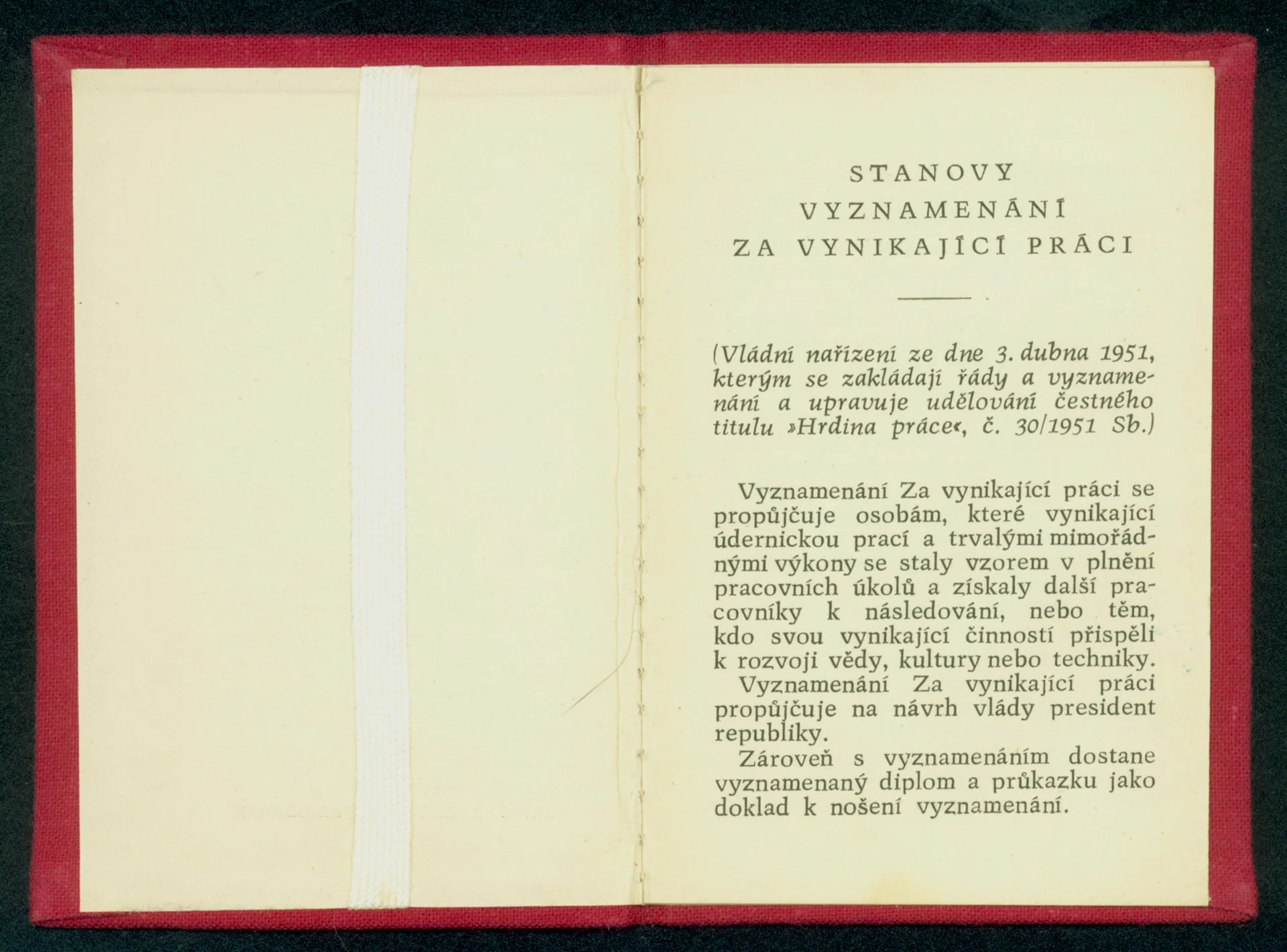 STANOVY
VYZNAMENÁNÍ
ZA VYNIKAJÍCÍ PRÁCI

(Vládní nařízení ze dne 3. dubna 1951, kterým se zakládají řády a vyznamenání a upravuje udělování čestného titulu »Hrdina práce«, č. 30/1951 Sb.)

Vyznamenání Za vynikající práci se propůjčuje osobám, které vynikající údernickou prací a trvalými mimořádnými výkony se staly vzorem v plnění pracovních úkolů a získaly další pracovníky k následování, nebo těm, kdo svou vynikající činností přispěli k rozvoji vědy, kultury nebo techniky.

Vyznamenání Za vynikající práci propůjčuje na návrh vlády president republiky.

Zároveň s vyznamenáním dostane vyznamenaný diplom a průkazku jako doklad k nošení vyznamenání.